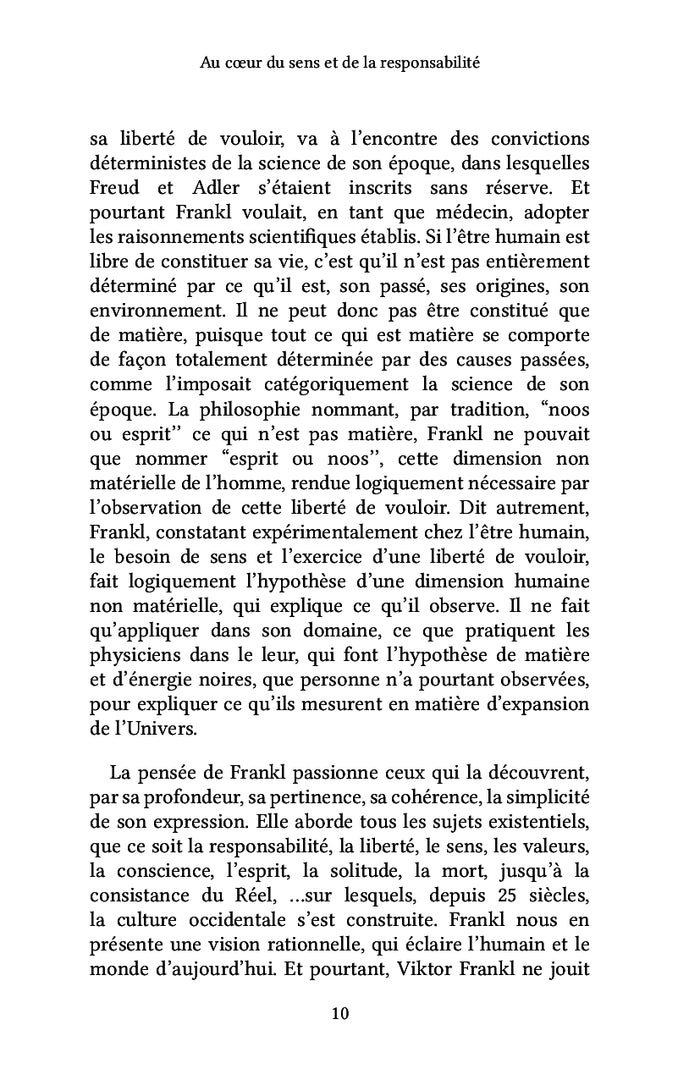 Au cœur du sens et de la responsabilité

sa liberté de vouloir, va à l'encontre des convictions déterministes de la science de son époque, dans lesquelles Freud et Adler s'étaient inscrits sans réserve. Et pourtant Frankl voulait, en tant que médecin, adopter les raisonnements scientifiques établis. Si l'être humain est libre de constituer sa vie, c'est qu'il n'est pas entièrement déterminé par ce qu'il est, son passé, ses origines, son environnement. Il ne peut donc pas être constitué que de matière, puisque tout ce qui est matière se comporte de façon totalement déterminée par des causes passées, comme l'imposait catégoriquement la science de son époque. La philosophie nommant, par tradition, "noos ou esprit" ce qui n'est pas matière, Frankl ne pouvait que nommer "esprit ou noos", cette dimension non matérielle de l'homme, rendue logiquement nécessaire par l'observation de cette liberté de vouloir. Dit autrement, Frankl, constatant expérimentalement chez l'être humain, le besoin de sens et l'exercice d'une liberté de vouloir, fait logiquement l'hypothèse d'une dimension humaine non matérielle, qui explique ce qu'il observe. Il ne fait qu'appliquer dans son domaine, ce que pratiquent les physiciens dans le leur, qui font l'hypothèse de matière et d'énergie noires, que personne n'a pourtant observées, pour expliquer ce qu'ils mesurent en matière d'expansion de l'Univers.

La pensée de Frankl passionne ceux qui la découvrent, par sa profondeur, sa pertinence, sa cohérence, la simplicité de son expression. Elle aborde tous les sujets existentiels, que ce soit la responsabilité, la liberté, le sens, les valeurs, la conscience, l'esprit, la solitude, la mort, jusqu'à la consistance du Réel, ...sur lesquels, depuis 25 siècles, la culture occidentale s'est construite. Frankl nous en présente une vision rationnelle, qui éclaire l'humain et le monde d'aujourd'hui. Et pourtant, Viktor Frankl ne jouit

10